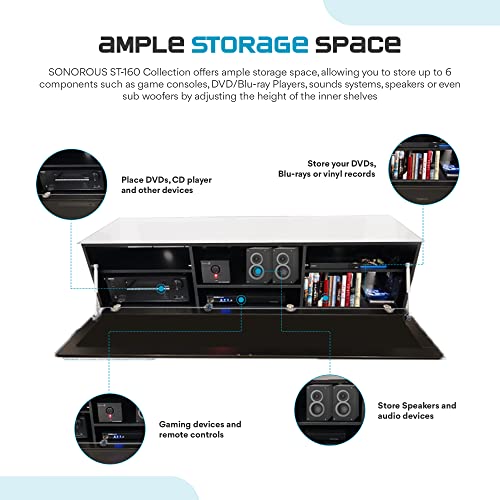 AMPLE STORAGE SPACE

SONOROUS ST-160 Collection offers ample storage space, allowing you to store up to 6 components such as game consoles, DVD/Blu-ray Players, sounds systems, speakers or even sub woofers by adjusting the height of the inner shelves

Place DVDs, CD player
and other devices

Store your DVDs,
Blu-rays or vinyl records

Gaming devices and
remote controls

Store Speakers and
audio devices